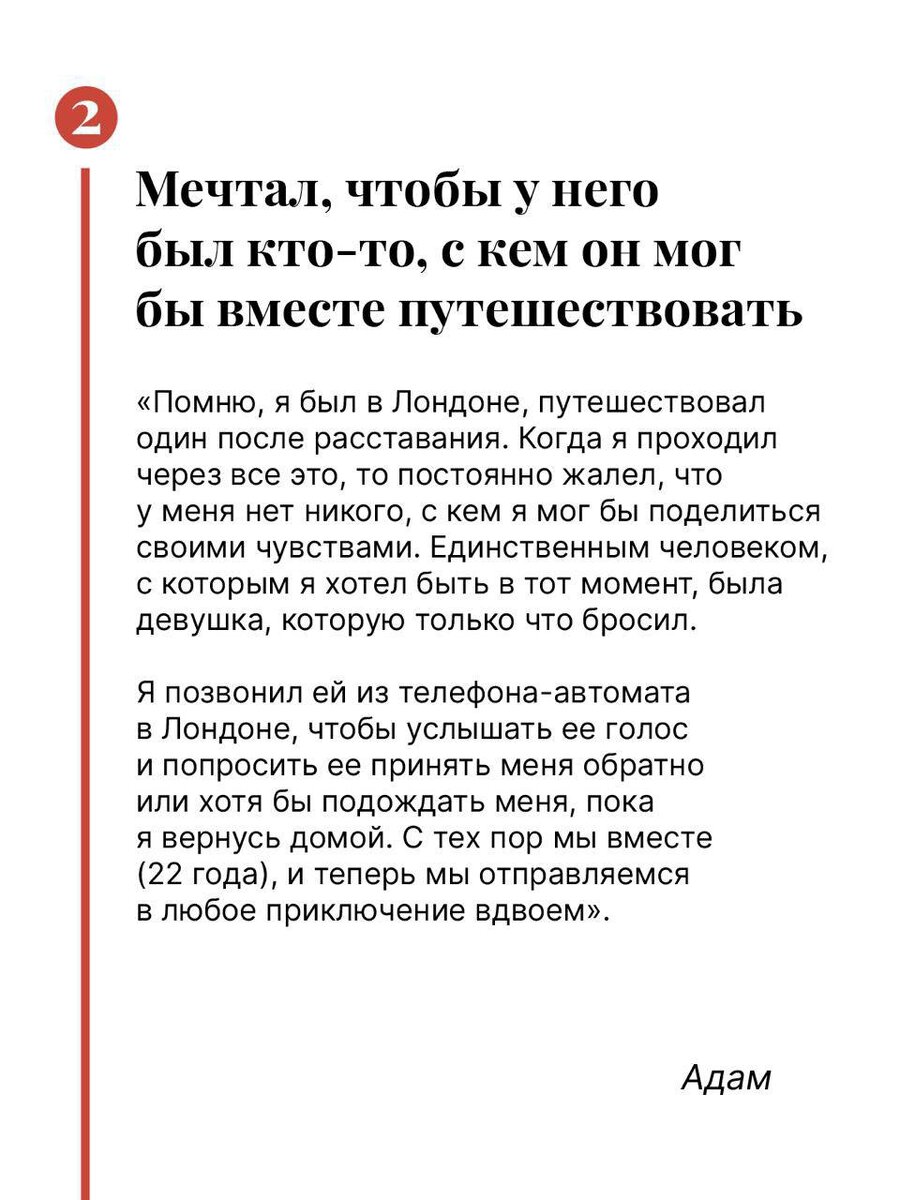 2

Мечтал, чтобы у него был кто-то, с кем он мог бы вместе путешествовать

«Помню, я был в Лондоне, путешествовал один после расставания. Когда я проходил через все это, то постоянно жалел, что у меня нет никого, с кем я мог бы поделиться своими чувствами. Единственным человеком, с которым я хотел быть в тот момент, была девушка, которую только что бросил.

Я позвонил ей из телефона-автомата в Лондоне, чтобы услышать ее голос и попросить ее принять меня обратно или хотя бы подождать меня, пока я вернусь домой. С тех пор мы вместе (22 года), и теперь мы отправляемся в любое приключение вдвоем».

Адам